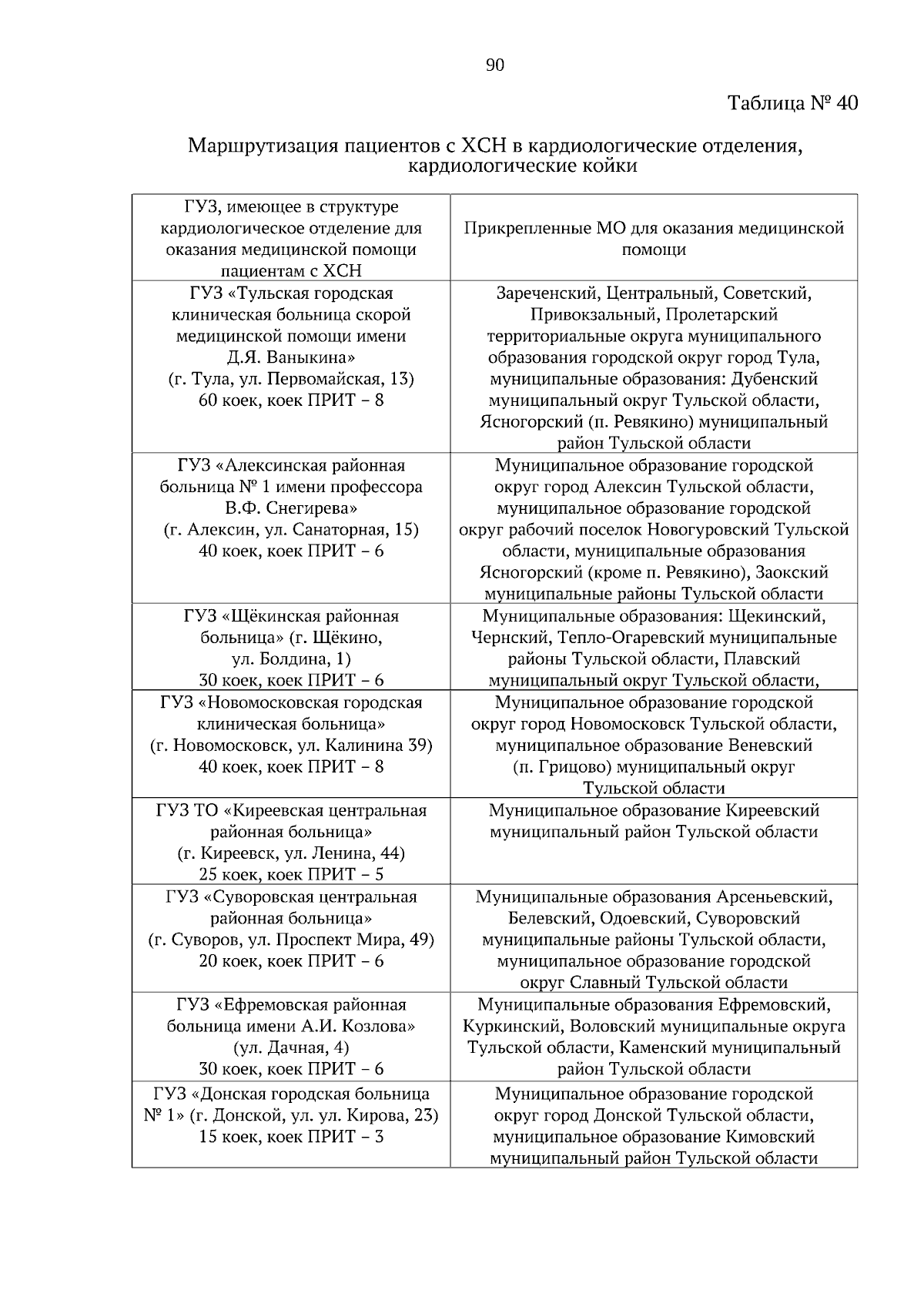 90

Таблица № 40

Маршрутизация пациентов с ХСН в кардиологические отделения, кардиологические койки

| ГУЗ, имеющее в структуре кардиологическое отделение для оказания медицинской помощи пациентам с ХСН | Прикрепленные МО для оказания медицинской помощи |
|---|---|
| ГУЗ «Тульская городская клиническая больница скорой медицинской помощи имени Д.Я. Ваныкина» (г. Тула, ул. Первомайская, 13) 60 коек, коек ПРИТ – 8 | Зареченский, Центральный, Советский, Привокзальный, Пролетарский территориальные округа муниципального образования городской округ город Тула, муниципальные образования: Дубенский муниципальный округ Тульской области, Ясногорский (п. Ревякино) муниципальный район Тульской области |
| ГУЗ «Алексинская районная больница № 1 имени профессора В.Ф. Снегирева» (г. Алексин, ул. Санаторная, 15) 40 коек, коек ПРИТ – 6 | Муниципальное образование городской округ город Алексин Тульской области, муниципальное образование городской округ рабочий поселок Новогуровский Тульской области, муниципальные образования Ясногорский (кроме п. Ревякино), Заокский муниципальные районы Тульской области |
| ГУЗ «Щёкинская районная больница» (г. Щёкино, ул. Болдина, 1) 30 коек, коек ПРИТ – 6 | Муниципальные образования: Щекинский, Чернский, Тепло-Огаревский муниципальные районы Тульской области, Плавский муниципальный округ Тульской области, |
| ГУЗ «Новомосковская городская клиническая больница» (г. Новомосковск, ул. Калинина 39) 40 коек, коек ПРИТ – 8 | Муниципальное образование городской округ город Новомосковск Тульской области, муниципальное образование Веневский (п. Грицово) муниципальный округ Тульской области |
| ГУЗ ТО «Киреевская центральная районная больница» (г. Киреевск, ул. Ленина, 44) 25 коек, коек ПРИТ – 5 | Муниципальное образование Киреевский муниципальный район Тульской области |
| ГУЗ «Суворовская центральная районная больница» (г. Суворов, ул. Проспект Мира, 49) 20 коек, коек ПРИТ – 6 | Муниципальные образования Арсеньевский, Белевский, Одоевский, Суворовский муниципальные районы Тульской области, муниципальное образование городской округ Славный Тульской области |
| ГУЗ «Ефремовская районная больница имени А.И. Козлова» (ул. Дачная, 4) 30 коек, коек ПРИТ – 6 | Муниципальные образования Ефремовский, Куркинский, Воловский муниципальные округа Тульской области, Каменский муниципальный район Тульской области |
| ГУЗ «Донская городская больница № 1» (г. Донской, ул. ул. Кирова, 23) 15 коек, коек ПРИТ – 3 | Муниципальное образование городской округ город Донской Тульской области, муниципальное образование Кимовский муниципальный район Тульской области |